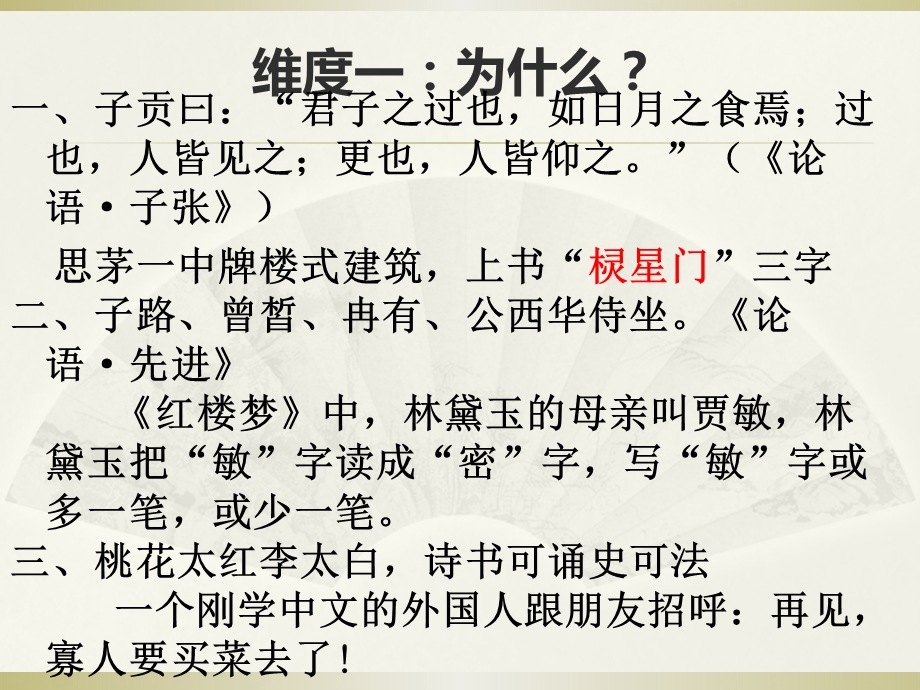 维度一：为什么？

一、子贡曰：“君子之过也，如日月之食焉；过也，人皆见之；更也，人皆仰之。”（《论语·子张》）

思茅一中牌楼式建筑，上书“棂星门”三字

二、子路、曾皙、冉有、公西华侍坐。《论语·先进》

《红楼梦》中，林黛玉的母亲叫贾敏，林黛玉把“敏”字读成“密”字，写“敏”字或多一笔，或少一笔。

三、桃花太红李太白，诗书可诵史可法

一个刚学中文的外国人跟朋友招呼：再见，寡人要买菜去了！